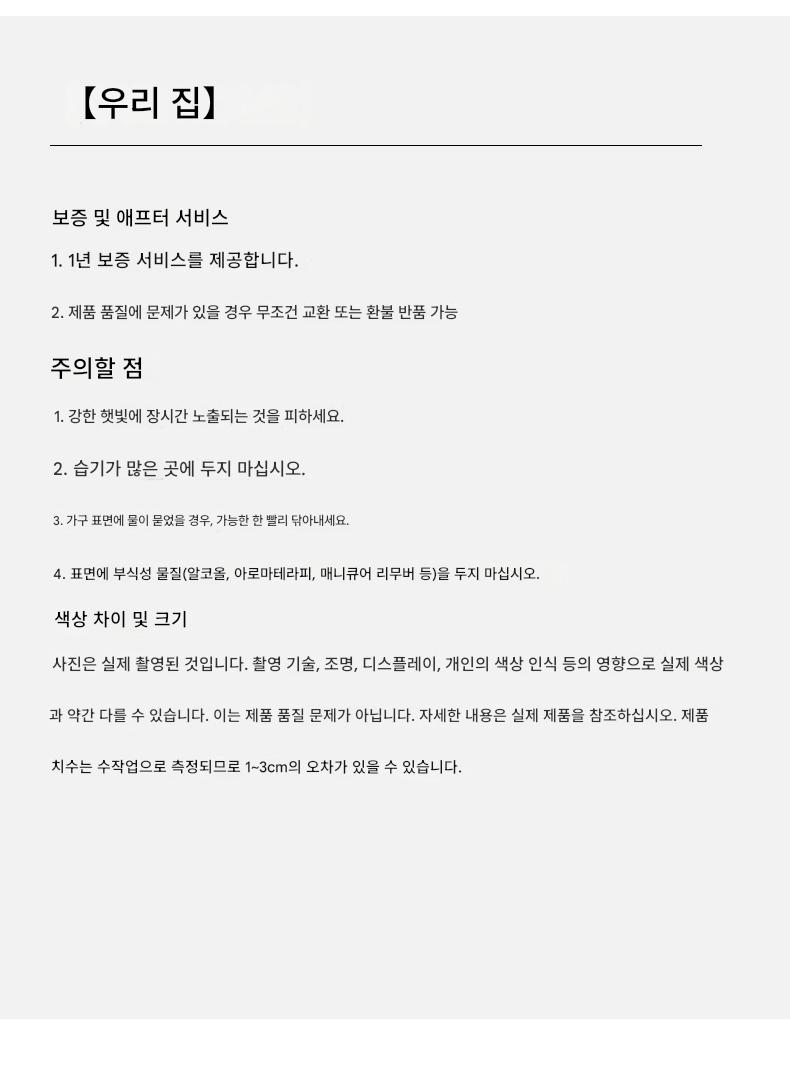 【우리 집】

보증 및 애프터 서비스

1. 1년 보증 서비스를 제공합니다.

2. 제품 품질에 문제가 있을 경우 무조건 교환 또는 환불 반품 가능

주의할 점

1. 강한 햇빛에 장시간 노출되는 것을 피하세요.

2. 습기가 많은 곳에 두지 마십시오.

3. 가구 표면에 물이 묻었을 경우, 가능한 한 빨리 닦아내세요.

4. 표면에 부식성 물질(알코올, 아로마테라피, 매니큐어 리무버 등)을 두지 마십시오.

색상 차이 및 크기

사진은 실제 촬영된 것입니다. 촬영 기술, 조명, 디스플레이, 개인의 색상 인식 등의 영향으로 실제 색상과 약간 다를 수 있습니다. 이는 제품 품질 문제가 아닙니다. 자세한 내용은 실제 제품을 참조하십시오. 제품 치수는 수작업으로 측정되므로 1~3cm의 오차가 있을 수 있습니다.